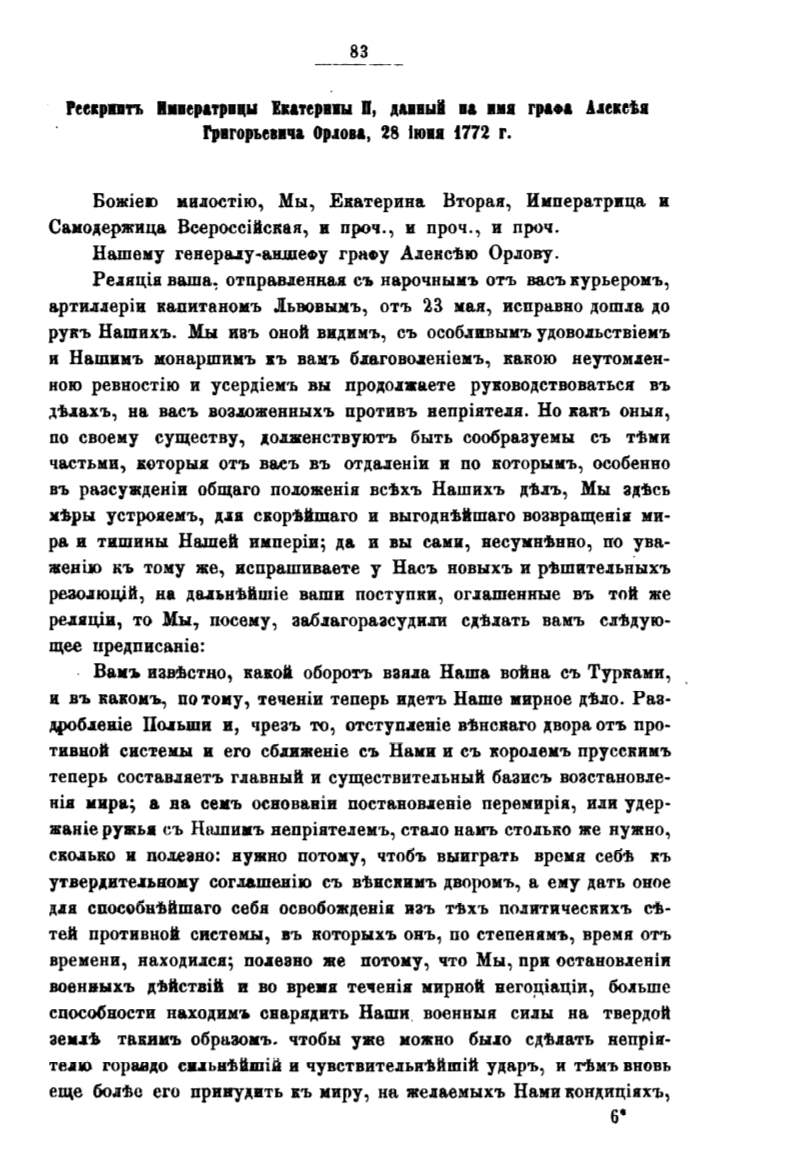 83

Рескриптъ Императрицы Екатерины II, данный на имя графа Алексѣя Григорьевича Орлова, 28 іюня 1772 г.

Божіею милостію, Мы, Екатерина Вторая, Императрица и Самодержица Всероссійская, и проч., и проч., и проч.

Нашему генералу-аншефу графу Алексѣю Орлову.

Реляція ваша, отправленная съ нарочнымъ отъ васъ курьеромъ, артиллеріи капитаномъ Львовымъ, отъ 23 мая, исправно дошла до рукъ Нашихъ. Мы изъ оной видимъ, съ особливымъ удовольствіемъ и Нашимъ монаршимъ къ вамъ благоволеніемъ, какою неутомленною ревностію и усердіемъ вы продолжаете руководствоваться въ дѣлахъ, на васъ возложенныхъ противъ непріятеля. Но какъ оныя, по своему существу, долженствуютъ быть сообразуемы съ тѣми частьми, которыя отъ васъ въ отдаленіи и по которымъ, особенно въ разсужденіи общаго положенія всѣхъ Нашихъ дѣлъ, Мы здѣсь мѣры устрояемъ, для скорѣйшаго и выгоднѣйшаго возвращенія мира и тишины Нашей имперіи; да и вы сами, несумнѣнно, по уваженію къ тому же, испрашиваете у Насъ новыхъ и рѣшительныхъ резолюцій, на дальнѣйшіе ваши поступки, оглашенные въ той же реляціи, то Мы, посему, заблагоразсудили сдѣлать вамъ слѣдующее предписаніе:

Вамъ извѣстно, какой оборотъ взяла Наша война съ Турками, и въ какомъ, по тому, теченіи теперь идетъ Наше мирное дѣло. Раздробленіе Польши и, чрезъ то, отступленіе вѣнскаго двора отъ противной системы и его сближеніе съ Нами и съ королемъ прусскимъ теперь составляетъ главный и существительный базисъ возстановленія мира; а на семъ основаніи постановленіе перемирія, или удержаніе ружья съ Нашимъ непріятелемъ, стало намъ столько же нужно, сколько и полезно: нужно потому, чтобъ выиграть время себѣ къ утвердительному соглашенію съ вѣнскимъ дворомъ, а ему дать оное для способнѣйшаго себя освобожденія изъ тѣхъ политическихъ сѣтей противной системы, въ которыхъ онъ, по степенямъ, время отъ времени, находился; полезно же потому, что Мы, при остановленіи военныхъ дѣйствій и во время теченія мирной негоціаціи, больше способности находимъ снарядить Наши военныя силы на твердой землѣ такимъ образомъ, чтобы уже можно было сдѣлать непріятелю гораздо сильнѣйшій и чувствительнѣйшій ударъ, и тѣмъ вновь еще болѣе его принудить къ миру, на желаемыхъ Нами кондиціяхъ,

6*